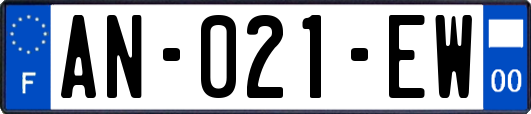 F
AN-021-EW
00